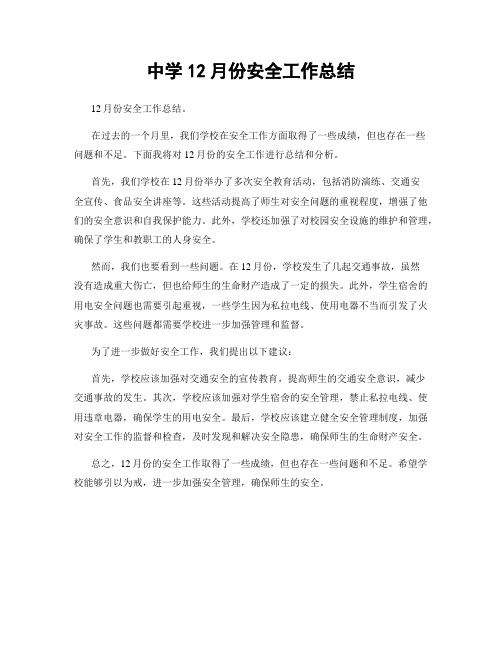 中学 12 月份安全工作总结

12 月份安全工作总结。

在过去的一个月里，我们学校在安全工作方面取得了一些成绩，但也存在一些问题和不足。下面我将对 12 月份的安全工作进行总结和分析。

首先，我们学校在 12 月份举办了多次安全教育活动，包括消防演练、交通安全宣传、食品安全讲座等。这些活动提高了师生对安全问题的重视程度，增强了他们的安全意识和自我保护能力。此外，学校还加强了对校园安全设施的维护和管理，确保了学生和教职工的人身安全。

然而，我们也要看到一些问题。在 12 月份，学校发生了几起交通事故，虽然没有造成重大伤亡，但也给师生的生命财产造成了一定的损失。此外，学生宿舍的用电安全问题也需要引起重视，一些学生因为私拉电线、使用电器不当而引发了火灾事故。这些问题都需要学校进一步加强管理和监督。

为了进一步做好安全工作，我们提出以下建议：

首先，学校应该加强对交通安全的宣传教育，提高师生的交通安全意识，减少交通事故的发生。其次，学校应该加强对学生宿舍的安全管理，禁止私拉电线、使用违章电器，确保学生的用电安全。最后，学校应该建立健全安全管理制度，加强对安全工作的监督和检查，及时发现和解决安全隐患，确保师生的生命财产安全。

总之，12 月份的安全工作取得了一些成绩，但也存在一些问题和不足。希望学校能够引以为戒，进一步加强安全管理，确保师生的安全。